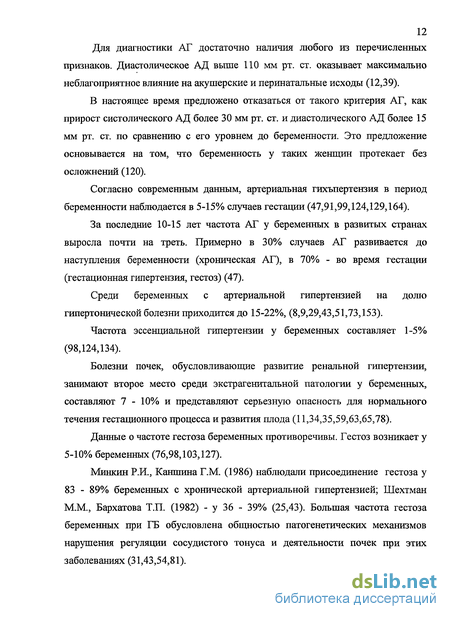 12

Для диагностики АГ достаточно наличия любого из перечисленных признаков. Диастолическое АД выше 110 мм рт. ст. оказывает максимально неблагоприятное влияние на акушерские и перинатальные исходы (12,39).

В настоящее время предложено отказаться от такого критерия АГ, как прирост систолического АД более 30 мм рт. ст. и диастолического АД более 15 мм рт. ст. по сравнению с его уровнем до беременности. Это предложение основывается на том, что беременность у таких женщин протекает без осложнений (120).

Согласно современным данным, артериальная гихъпертензия в период беременности наблюдается в 5-15% случаев гестации (47,91,99,124,129,164).

За последние 10-15 лет частота АГ у беременных в развитых странах выросла почти на треть. Примерно в 30% случаев АГ развивается до наступления беременности (хроническая АГ), в 70% - во время гестации (гестационная гипертензия, гестоз) (47).

Среди беременных с артериальной гипертензией на долю гипертонической болезни приходится до 15-22%, (8,9,29,43,51,73,153).

Частота эссенциальной гипертензии у беременных составляет 1-5% (98,124,134).

Болезни почек, обусловливающие развитие ренальной гипертензии, занимают второе место среди экстрагенитальной патологии у беременных, составляют 7 - 10% и представляют серьезную опасность для нормального течения гестационного процесса и развития плода (11,34,35,59,63,65,78).

Данные о частоте гестоза беременных противоречивы. Гестоз возникает у 5-10% беременных (76,98,103,127).

Минкин Р.И., Каншина Г.М. (1986) наблюдали присоединение гестоза у 83 - 89% беременных с хронической артериальной гипертензией; Шехтман М.М., Бархатова Т.П. (1982) - у 36 - 39% (25,43). Большая частота гестоза беременных при ГБ обусловлена общностью патогенетических механизмов нарушения регуляции сосудистого тонуса и деятельности почек при этих заболеваниях (31,43,54,81).

dsLib.net
библиотека диссертаций